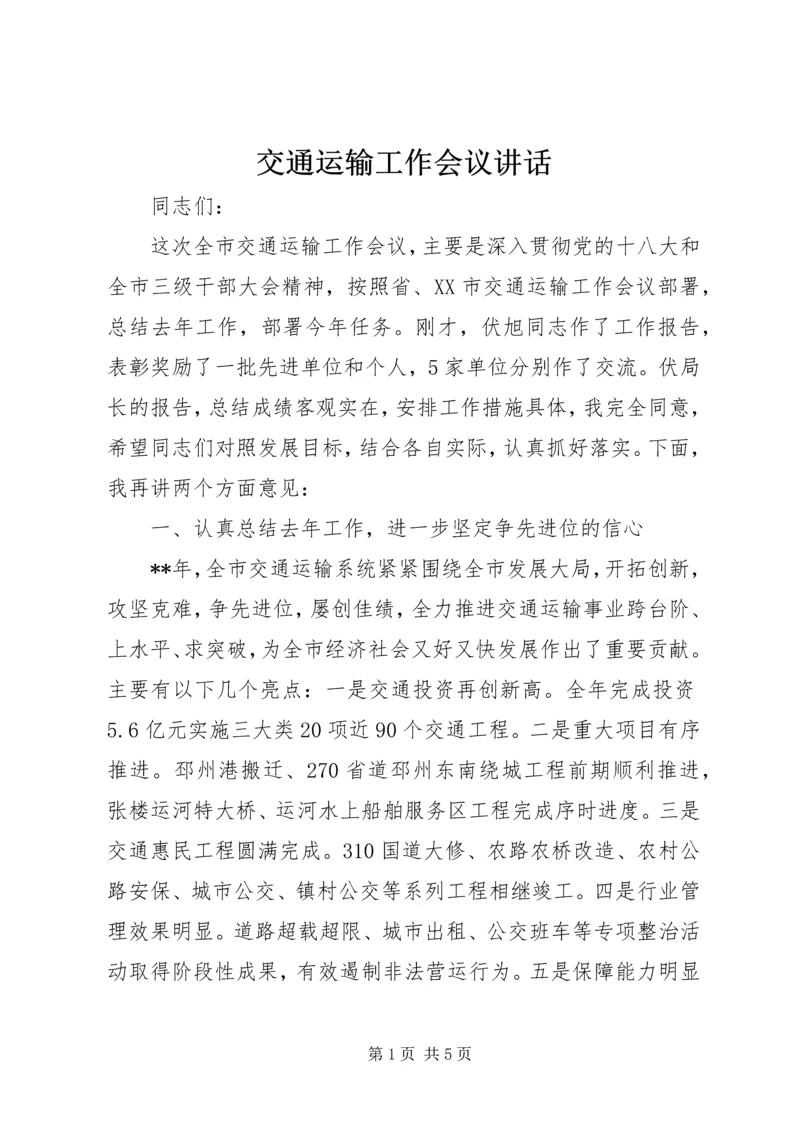 交通运输工作会议讲话

同志们：

这次全市交通运输工作会议，主要是深入贯彻党的十八大和全市三级干部大会精神，按照省、XX市交通运输工作会议部署，总结去年工作，部署今年任务。刚才，伏旭同志作了工作报告，表彰奖励了一批先进单位和个人，5家单位分别作了交流。伏局长的报告，总结成绩客观实在，安排工作措施具体，我完全同意，希望同志们对照发展目标，结合各自实际，认真抓好落实。下面，我再讲两个方面意见：

一、认真总结去年工作，进一步坚定争先进位的信心

**年，全市交通运输系统紧紧围绕全市发展大局，开拓创新，攻坚克难，争先进位，屡创佳绩，全力推进交通运输事业跨台阶、上水平、求突破，为全市经济社会又好又快发展作出了重要贡献。主要有以下几个亮点：一是交通投资再创新高。全年完成投资5.6亿元实施三大类20项近90个交通工程。二是重大项目有序推进。邳州港搬迁、270省道邳州东南绕城工程前期顺利推进，张楼运河特大桥、运河水上船舶服务区工程完成序时进度。三是交通惠民工程圆满完成。310国道大修、农路农桥改造、农村公路安保、城市公交、镇村公交等系列工程相继竣工。四是行业管理效果明显。道路超载超限、城市出租、公交班车等专项整治活动取得阶段性成果，有效遏制非法营运行为。五是保障能力明显

第1页 共5页